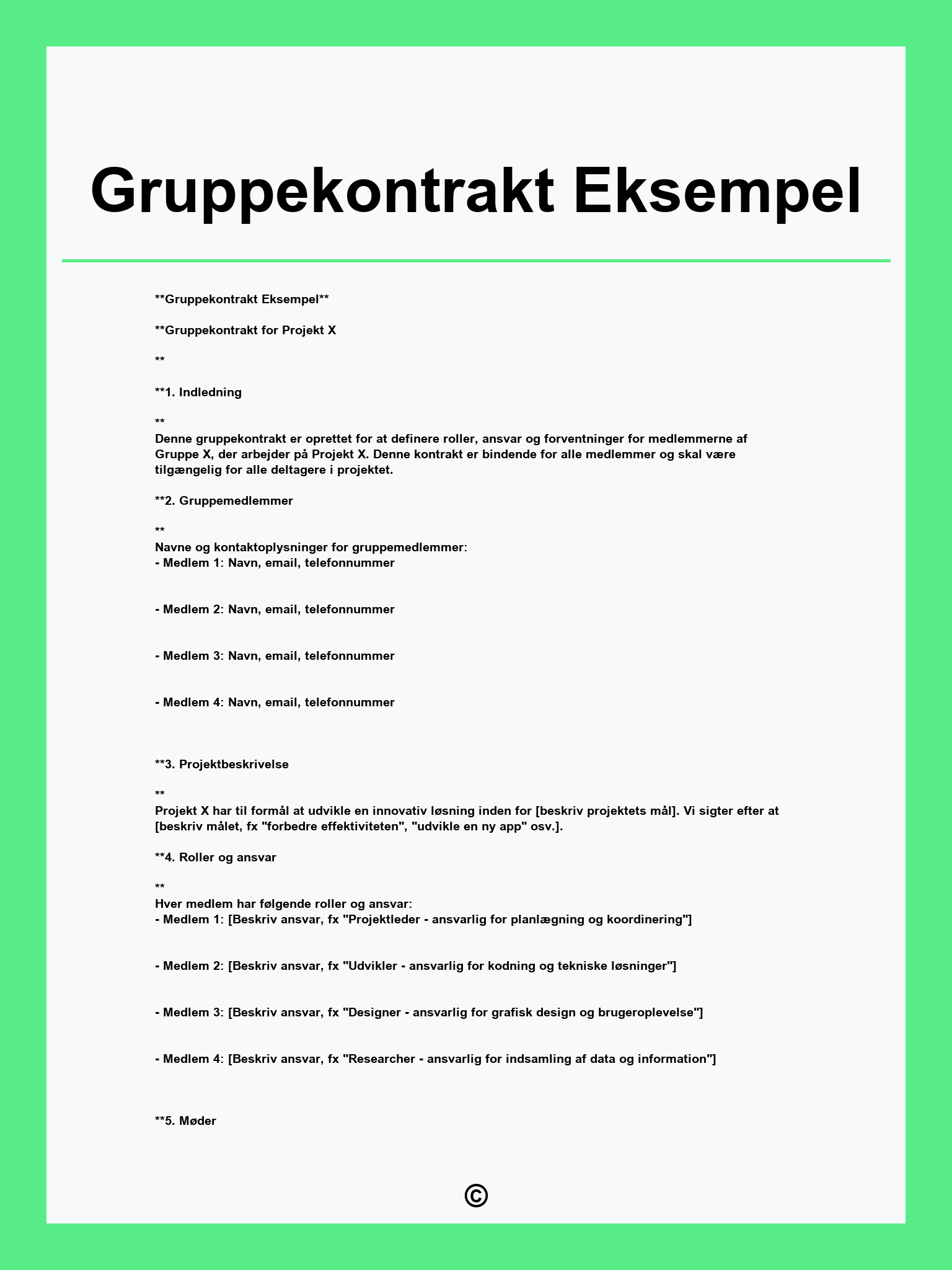 Gruppekontrakt Eksempel

**Gruppekontrakt Eksempel**

**Gruppekontrakt for Projekt X

**

**1. Indledning

**
Denne gruppekontrakt er oprettet for at definere roller, ansvar og forventninger for medlemmerne af Gruppe X, der arbejder på Projekt X. Denne kontrakt er bindende for alle medlemmer og skal være tilgængelig for alle deltagere i projektet.

**2. Gruppemedlemmer

**
Navne og kontaktoplysninger for gruppemedlemmer:
- Medlem 1: Navn, email, telefonnummer

- Medlem 2: Navn, email, telefonnummer

- Medlem 3: Navn, email, telefonnummer

- Medlem 4: Navn, email, telefonnummer

**3. Projektbeskrivelse

**
Projekt X har til formål at udvikle en innovativ løsning inden for [beskriv projektets mål]. Vi sigter efter at [beskriv målet, fx "forbedre effektiviteten", "udvikle en ny app" osv.].

**4. Roller og ansvar

**
Hver medlem har følgende roller og ansvar:
- Medlem 1: [Beskriv ansvar, fx "Projektleder - ansvarlig for planlægning og koordinering"]

- Medlem 2: [Beskriv ansvar, fx "Udvikler - ansvarlig for kodning og tekniske løsninger"]

- Medlem 3: [Beskriv ansvar, fx "Designer - ansvarlig for grafisk design og brugeroplevelse"]

- Medlem 4: [Beskriv ansvar, fx "Researcher - ansvarlig for indsamling af data og information"]

**5. Møder

©